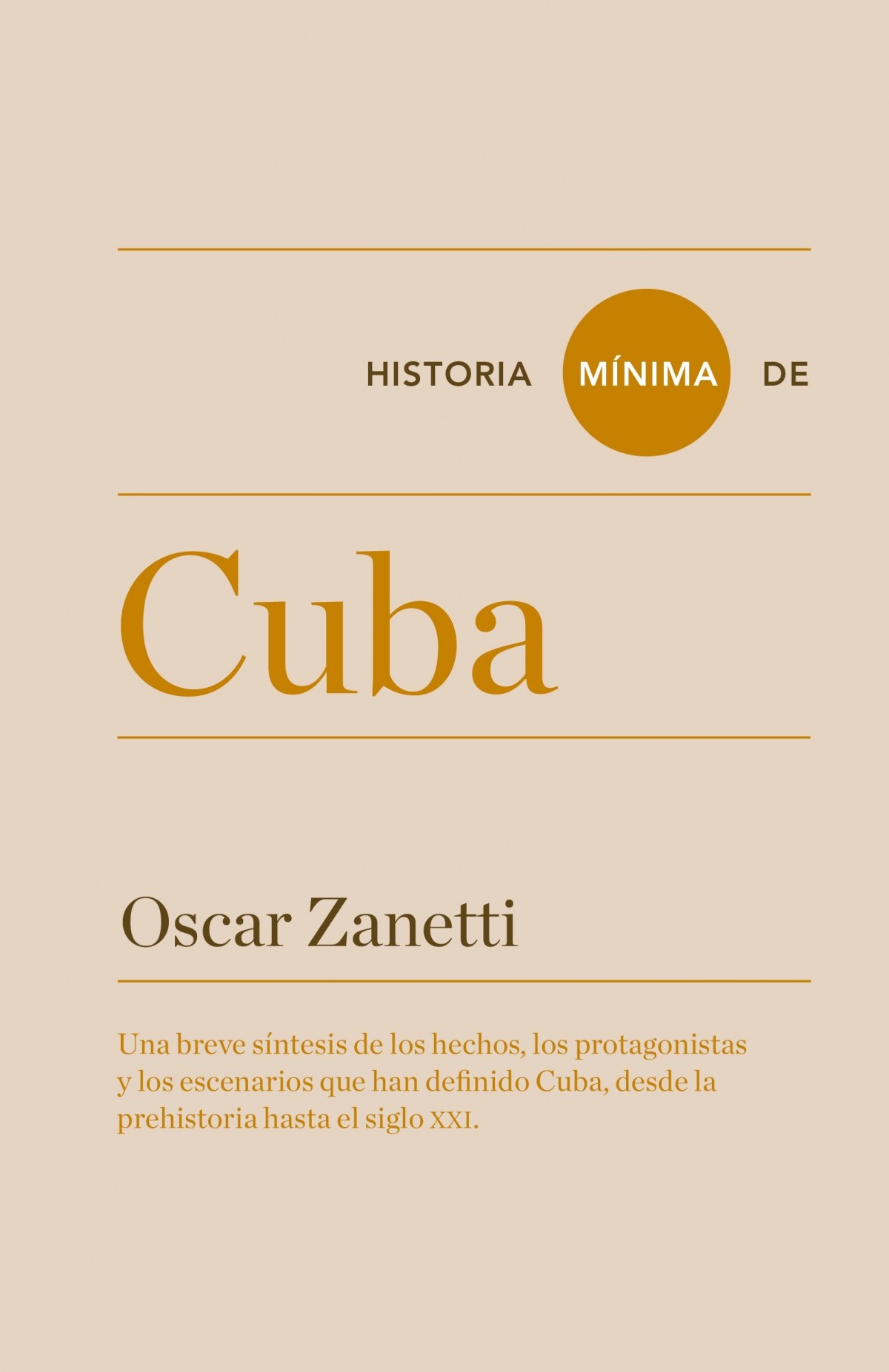 HISTORIA MÍNIMA DE

Cuba

Oscar Zanetti

Una breve síntesis de los hechos, los protagonistas y los escenarios que han definido Cuba, desde la prehistoria hasta el siglo XXI.